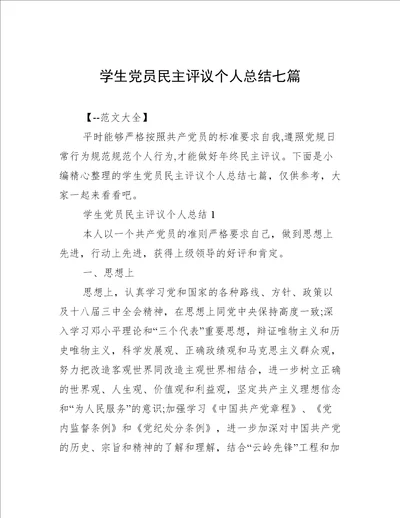 学生党员民主评议个人总结七篇

【--范文大全】

平时能够严格按照共产党员的标准要求自我,遵照党规日常行为规范规范个人行为,才能做好年终民主评议。下面是小编精心整理的学生党员民主评议个人总结七篇，仅供参考，大家一起来看看吧。

学生党员民主评议个人总结1

本人以一个共产党员的准则严格要求自己，做到思想上先进，行动上先进，获得上级领导的好评和肯定。

一、思想上

思想上，认真学习党和国家的各种路线、方针、政策以及十八届三中全会精神，在思想上同党中央保持高度一致;深入学习邓小平理论和“三个代表”重要思想，辩证唯物主义和历史唯物主义，科学发展观、正确政绩观和马克思主义群众观，努力把改造客观世界同改造主观世界相结合，进一步树立正确的世界观、人生观、价值观和利益观，坚定共产主义理想信念和“为人民服务”的意识;加强学习《中国共产党章程》、《党内监督条例》和《党纪处分条例》，进一步加深对中国共产党的历史、宗旨和精神的了解和理解，结合“云岭先锋”工程和加